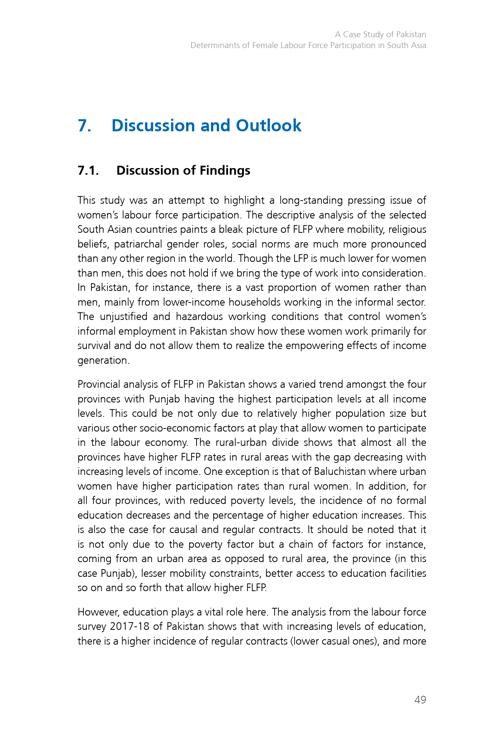 A Case Study of Pakistan
Determinants of Female Labour Force Participation in South Asia

7. Discussion and Outlook

7.1. Discussion of Findings

This study was an attempt to highlight a long-standing pressing issue of women's labour force participation. The descriptive analysis of the selected South Asian countries paints a bleak picture of FLFP where mobility, religious beliefs, patriarchal gender roles, social norms are much more pronounced than any other region in the world. Though the LFP is much lower for women than men, this does not hold if we bring the type of work into consideration. In Pakistan, for instance, there is a vast proportion of women rather than men, mainly from lower-income households working in the informal sector. The unjustified and hazardous working conditions that control women's informal employment in Pakistan show how these women work primarily for survival and do not allow them to realize the empowering effects of income generation.

Provincial analysis of FLFP in Pakistan shows a varied trend amongst the four provinces with Punjab having the highest participation levels at all income levels. This could be not only due to relatively higher population size but various other socio-economic factors at play that allow women to participate in the labour economy. The rural-urban divide shows that almost all the provinces have higher FLFP rates in rural areas with the gap decreasing with increasing levels of income. One exception is that of Baluchistan where urban women have higher participation rates than rural women. In addition, for all four provinces, with reduced poverty levels, the incidence of no formal education decreases and the percentage of higher education increases. This is also the case for causal and regular contracts. It should be noted that it is not only due to the poverty factor but a chain of factors for instance, coming from an urban area as opposed to rural area, the province (in this case Punjab), lesser mobility constraints, better access to education facilities so on and so forth that allow higher FLFP.

However, education plays a vital role here. The analysis from the labour force survey 2017-18 of Pakistan shows that with increasing levels of education, there is a higher incidence of regular contracts (lower casual ones), and more

49